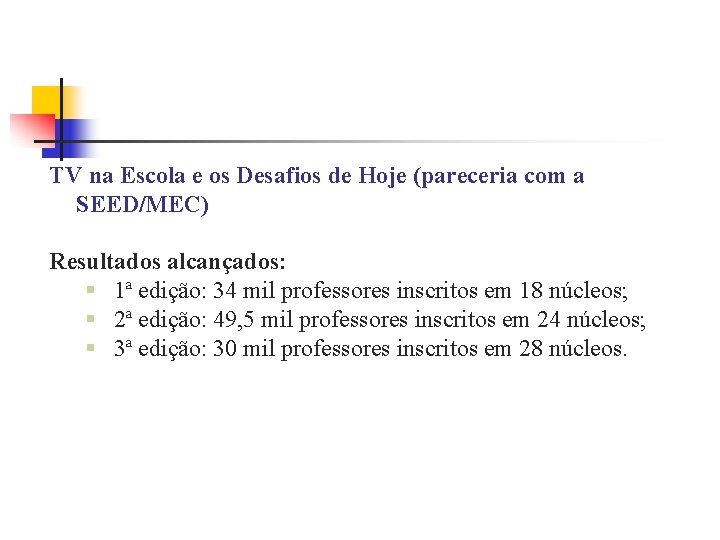 TV na Escola e os Desafios de Hoje (pareceria com a SEED/MEC)

Resultados alcançados:
• 1ª edição: 34 mil professores inscritos em 18 núcleos;
• 2ª edição: 49,5 mil professores inscritos em 24 núcleos;
• 3ª edição: 30 mil professores inscritos em 28 núcleos.